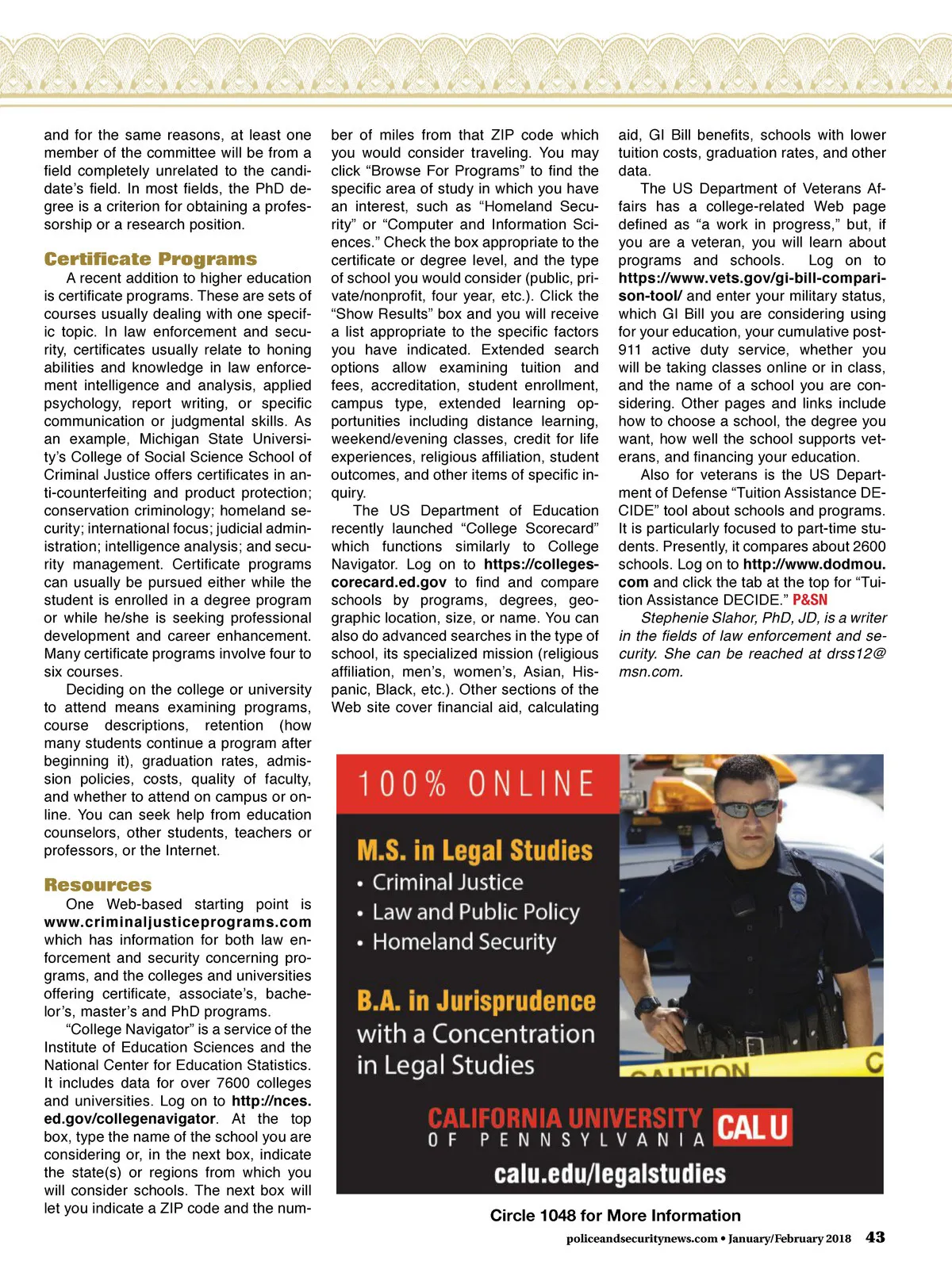 and for the same reasons, at least one member of the committee will be from a field completely unrelated to the candidate's field. In most fields, the PhD degree is a criterion for obtaining a professorship or a research position.

Certificate Programs

A recent addition to higher education is certificate programs. These are sets of courses usually dealing with one specific topic. In law enforcement and security, certificates usually relate to honing abilities and knowledge in law enforcement intelligence and analysis, applied psychology, report writing, or specific communication or judgmental skills. As an example, Michigan State University's College of Social Science School of Criminal Justice offers certificates in anti-counterfeiting and product protection; conservation criminology; homeland security; international focus; judicial administration; intelligence analysis; and security management. Certificate programs can usually be pursued either while the student is enrolled in a degree program or while he/she is seeking professional development and career enhancement. Many certificate programs involve four to six courses.

Deciding on the college or university to attend means examining programs, course descriptions, retention (how many students continue a program after beginning it), graduation rates, admission policies, costs, quality of faculty, and whether to attend on campus or online. You can seek help from education counselors, other students, teachers or professors, or the Internet.

Resources

One Web-based starting point is www.criminaljusticeprograms.com which has information for both law enforcement and security concerning programs, and the colleges and universities offering certificate, associate's, bachelor's, master's and PhD programs.

"College Navigator" is a service of the Institute of Education Sciences and the National Center for Education Statistics. It includes data for over 7600 colleges and universities. Log on to http://nces.ed.gov/collegenavigator. At the top box, type the name of the school you are considering or, in the next box, indicate the state(s) or regions from which you will consider schools. The next box will let you indicate a ZIP code and the number of miles from that ZIP code which you would consider traveling. You may click "Browse For Programs" to find the specific area of study in which you have an interest, such as "Homeland Security" or "Computer and Information Sciences." Check the box appropriate to the certificate or degree level, and the type of school you would consider (public, private/nonprofit, four year, etc.). Click the "Show Results" box and you will receive a list appropriate to the specific factors you have indicated. Extended search options allow examining tuition and fees, accreditation, student enrollment, campus type, extended learning opportunities including distance learning, weekend/evening classes, credit for life experiences, religious affiliation, student outcomes, and other items of specific inquiry.

The US Department of Education recently launched "College Scorecard" which functions similarly to College Navigator. Log on to https://collegescorecard.ed.gov to find and compare schools by programs, degrees, geographic location, size, or name. You can also do advanced searches in the type of school, its specialized mission (religious affiliation, men's, women's, Asian, Hispanic, Black, etc.). Other sections of the Web site cover financial aid, calculating aid, GI Bill benefits, schools with lower tuition costs, graduation rates, and other data.

The US Department of Veterans Affairs has a college-related Web page defined as "a work in progress," but, if you are a veteran, you will learn about programs and schools. Log on to https://www.vets.gov/gi-bill-comparison-tool/ and enter your military status, which GI Bill you are considering using for your education, your cumulative post-911 active duty service, whether you will be taking classes online or in class, and the name of a school you are considering. Other pages and links include how to choose a school, the degree you want, how well the school supports veterans, and financing your education.

Also for veterans is the US Department of Defense "Tuition Assistance DECIDE" tool about schools and programs. It is particularly focused to part-time students. Presently, it compares about 2600 schools. Log on to http://www.dodmou.com and click the tab at the top for "Tuition Assistance DECIDE." P&SN

Stephenie Slahor, PhD, JD, is a writer in the fields of law enforcement and security. She can be reached at drss12@msn.com.

100% ONLINE

M.S. in Legal Studies
• Criminal Justice
• Law and Public Policy
• Homeland Security

B.A. in Jurisprudence with a Concentration in Legal Studies

CAUTION

CALIFORNIA UNIVERSITY OF PENNSYLVANIA CAL U
calu.edu/legalstudies

Circle 1048 for More Information

policeandsecuritynews.com • January/February 2018 43